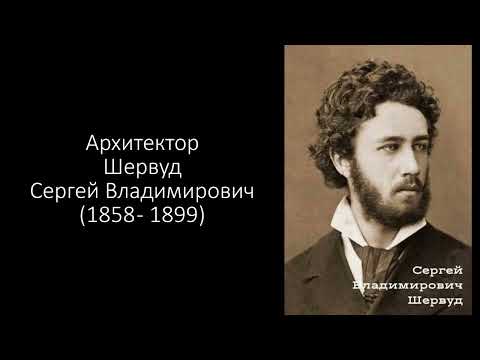 Архитектор
Шервуд
Сергей Владимирович
(1858- 1899)

Сергей
Владимирович
Шервуд